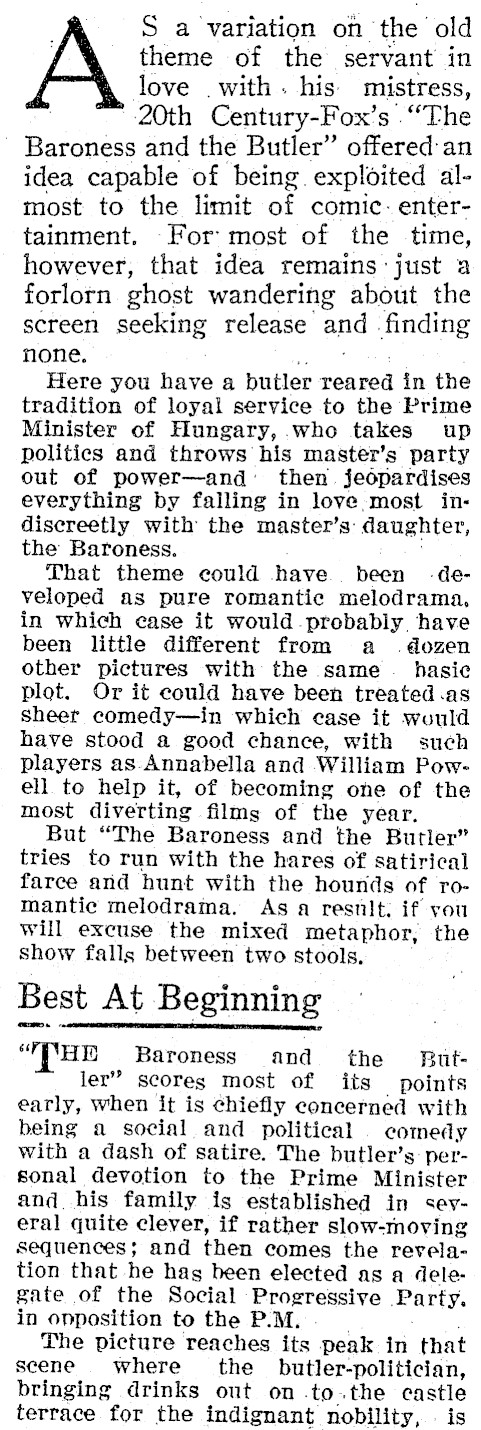 AS a variation on the old theme of the servant in love with his mistress, 20th Century-Fox's "The Baroness and the Butler" offered an idea capable of being exploited almost to the limit of comic entertainment. For most of the time, however, that idea remains just a forlorn ghost wandering about the screen seeking release and finding none.

Here you have a butler reared in the tradition of loyal service to the Prime Minister of Hungary, who takes up politics and throws his master's party out of power—and then jeopardises everything by falling in love most indiscreetly with the master's daughter, the Baroness.

That theme could have been developed as pure romantic melodrama, in which case it would probably have been little different from a dozen other pictures with the same basic plot. Or it could have been treated as sheer comedy—in which case it would have stood a good chance, with such players as Annabella and William Powell to help it, of becoming one of the most diverting films of the year.

But "The Baroness and the Butler" tries to run with the hares of satirical farce and hunt with the hounds of romantic melodrama. As a result, if you will excuse the mixed metaphor, the show falls between two stools.

Best At Beginning

"THE Baroness and the Butler" scores most of its points early, when it is chiefly concerned with being a social and political comedy with a dash of satire. The butler's personal devotion to the Prime Minister and his family is established in several quite clever, if rather slow-moving sequences; and then comes the revelation that he has been elected as a delegate of the Social Progressive Party, in opposition to the P.M.

The picture reaches its peak in that scene where the butler-politician, bringing drinks out on to the castle terrace for the indignant nobility, is